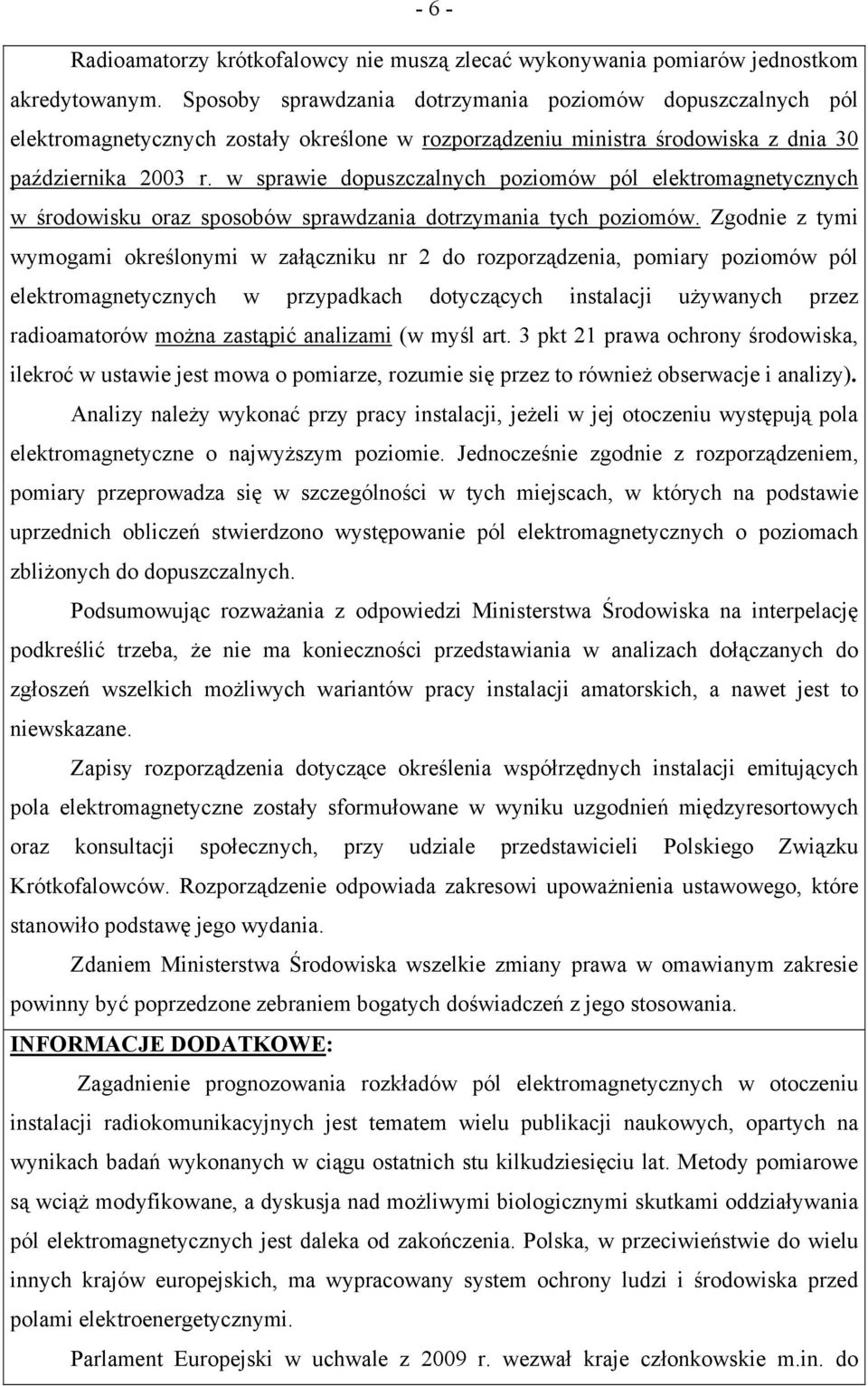 - 6 -

Radioamatorzy krótkofalowcy nie muszą zlecać wykonywania pomiarów jednostkom akredytowanym. Sposoby sprawdzania dotrzymania poziomów dopuszczalnych pól elektromagnetycznych zostały określone w rozporządzeniu ministra środowiska z dnia 30 października 2003 r. w sprawie dopuszczalnych poziomów pól elektromagnetycznych w środowisku oraz sposobów sprawdzania dotrzymania tych poziomów. Zgodnie z tymi wymogami określonymi w załączniku nr 2 do rozporządzenia, pomiary poziomów pól elektromagnetycznych w przypadkach dotyczących instalacji używanych przez radioamatorów można zastąpić analizami (w myśl art. 3 pkt 21 prawa ochrony środowiska, ilekroć w ustawie jest mowa o pomiarze, rozumie się przez to również obserwacje i analizy).

Analizy należy wykonać przy pracy instalacji, jeżeli w jej otoczeniu występują pola elektromagnetyczne o najwyższym poziomie. Jednocześnie zgodnie z rozporządzeniem, pomiary przeprowadza się w szczególności w tych miejscach, w których na podstawie uprzednich obliczeń stwierdzono występowanie pól elektromagnetycznych o poziomach zbliżonych do dopuszczalnych.

Podsumowując rozważania z odpowiedzi Ministerstwa Środowiska na interpelację podkreślić trzeba, że nie ma konieczności przedstawiania w analizach dołączanych do zgłoszeń wszelkich możliwych wariantów pracy instalacji amatorskich, a nawet jest to niewskazane.

Zapisy rozporządzenia dotyczące określenia współrzędnych instalacji emitujących pola elektromagnetyczne zostały sformułowane w wyniku uzgodnień międzyresortowych oraz konsultacji społecznych, przy udziale przedstawicieli Polskiego Związku Krótkofalowców. Rozporządzenie odpowiada zakresowi upoważnienia ustawowego, które stanowiło podstawę jego wydania.

Zdaniem Ministerstwa Środowiska wszelkie zmiany prawa w omawianym zakresie powinny być poprzedzone zebraniem bogatych doświadczeń z jego stosowania.

INFORMACJE DODATKOWE:

Zagadnienie prognozowania rozkładów pól elektromagnetycznych w otoczeniu instalacji radiokomunikacyjnych jest tematem wielu publikacji naukowych, opartych na wynikach badań wykonanych w ciągu ostatnich stu kilkudziesięciu lat. Metody pomiarowe są wciąż modyfikowane, a dyskusja nad możliwymi biologicznymi skutkami oddziaływania pól elektromagnetycznych jest daleka od zakończenia. Polska, w przeciwieństwie do wielu innych krajów europejskich, ma wypracowany system ochrony ludzi i środowiska przed polami elektroenergetycznymi.

Parlament Europejski w uchwale z 2009 r. wezwał kraje członkowskie m.in. do